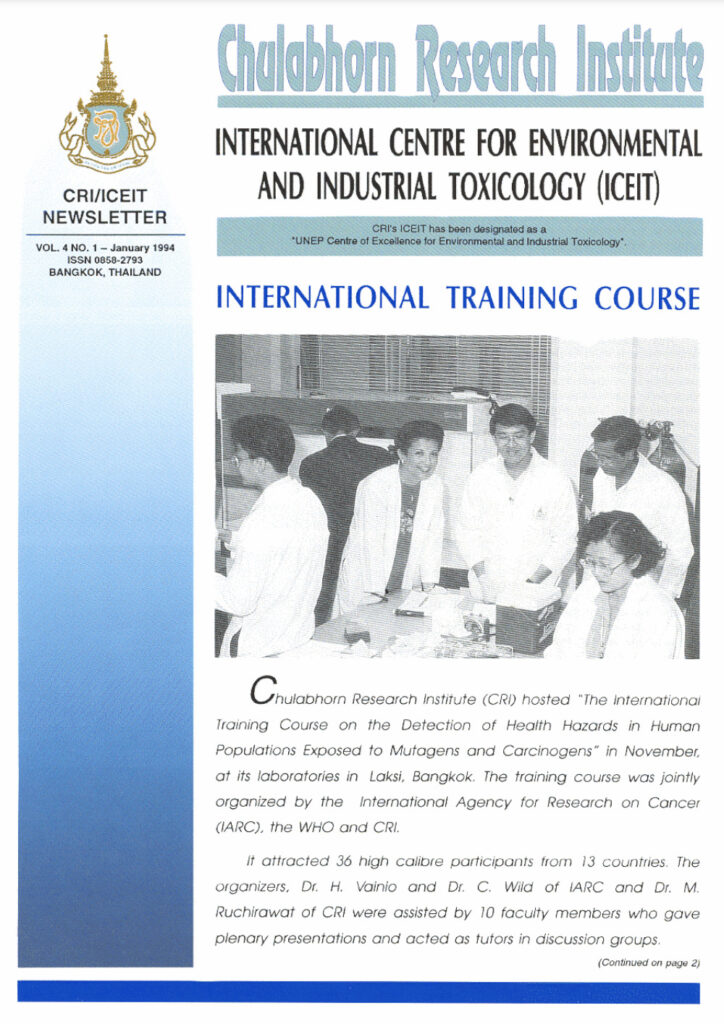 CRI/ICEIT NEWSLETTER

VOL. 4 NO. 1 – January 1994
ISSN 0858-2793
BANGKOK, THAILAND

Chulabhorn Research Institute

INTERNATIONAL CENTRE FOR ENVIRONMENTAL AND INDUSTRIAL TOXICOLOGY (ICEIT)

CRI's ICEIT has been designated as a "UNEP Centre of Excellence for Environmental and Industrial Toxicology".

INTERNATIONAL TRAINING COURSE

Chulabhorn Research Institute (CRI) hosted "The International Training Course on the Detection of Health Hazards in Human Populations Exposed to Mutagens and Carcinogens" in November, at its laboratories in Laksi, Bangkok. The training course was jointly organized by the International Agency for Research on Cancer (IARC), the WHO and CRI.

It attracted 36 high calibre participants from 13 countries. The organizers, Dr. H. Vainio and Dr. C. Wild of IARC and Dr. M. Ruchirawat of CRI were assisted by 10 faculty members who gave plenary presentations and acted as tutors in discussion groups.

(Continued on page 2)